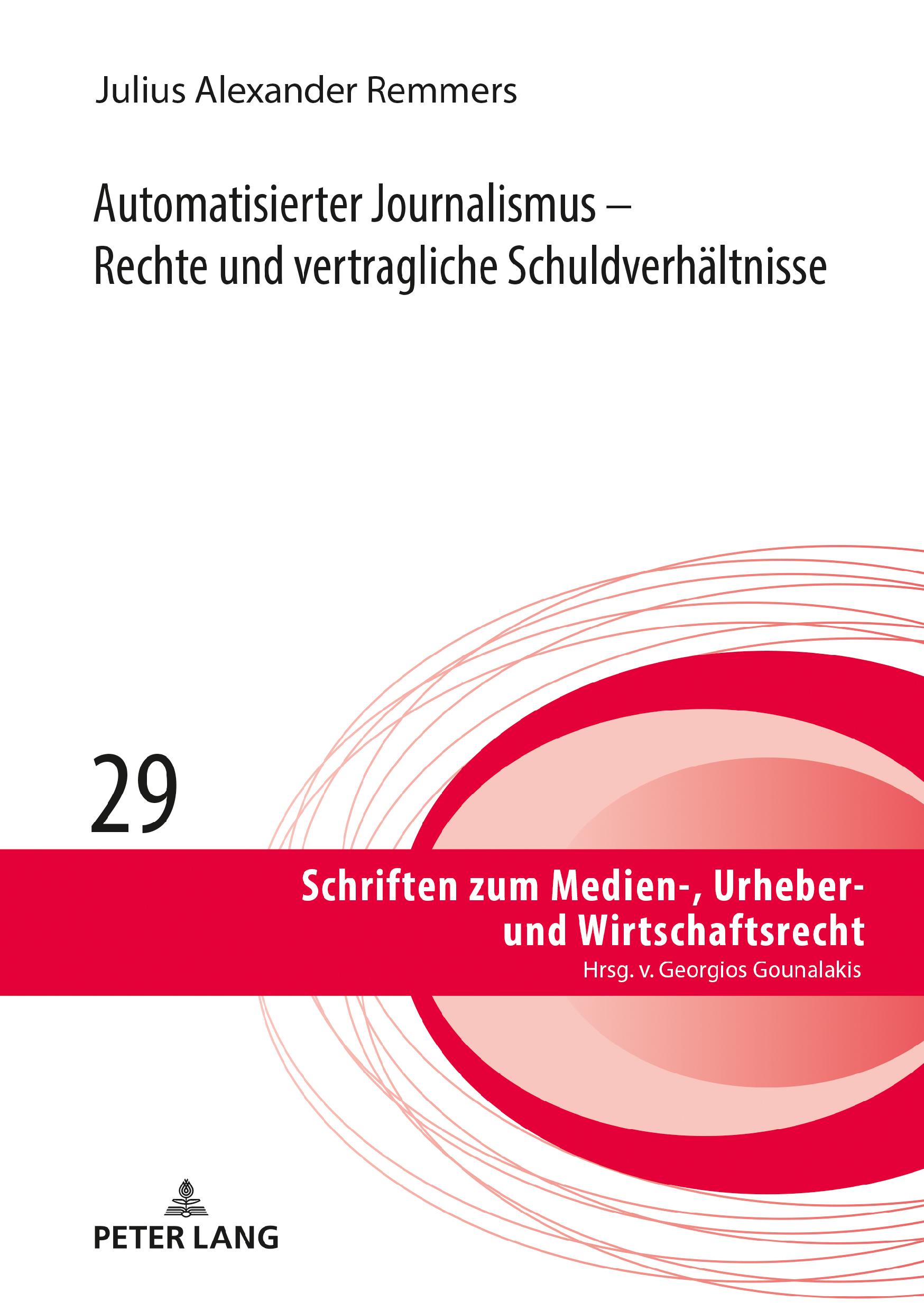 Julius Alexander Remmers

Automatisierter Journalismus – Rechte und vertragliche Schuldverhältnisse

29

Schriften zum Medien-, Urheber- und Wirtschaftsrecht
Hrsg. v. Georgios Gounalakis

PETER LANG